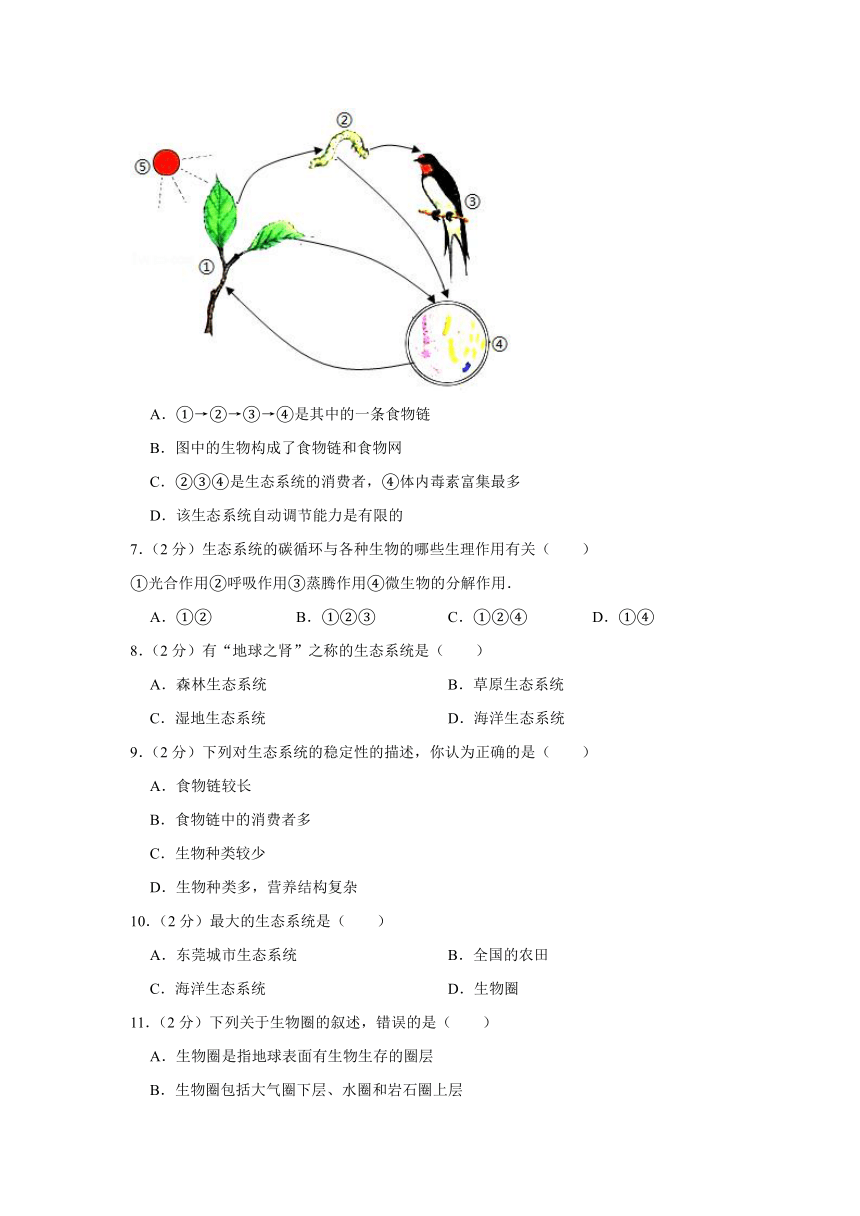 ②
⑤
③
①
④

A．①→②→③→④是其中的一条食物链

B．图中的生物构成了食物链和食物网

C．②③④是生态系统的消费者，④体内毒素富集最多

D．该生态系统自动调节能力是有限的

7．（2 分）生态系统的碳循环与各种生物的哪些生理作用有关（　　）

①光合作用②呼吸作用③蒸腾作用④微生物的分解作用．

A．①②　　B．①②③　　C．①②④　　D．①④

8．（2 分）有“地球之肾”之称的生态系统是（　　）

A．森林生态系统

B．草原生态系统

C．湿地生态系统

D．海洋生态系统

9．（2 分）下列对生态系统的稳定性的描述，你认为正确的是（　　）

A．食物链较长

B．食物链中的消费者多

C．生物种类较少

D．生物种类多，营养结构复杂

10．（2 分）最大的生态系统是（　　）

A．东莞城市生态系统

B．全国的农田

C．海洋生态系统

D．生物圈

11．（2 分）下列关于生物圈的叙述，错误的是（　　）

A．生物圈是指地球表面有生物生存的圈层

B．生物圈包括大气圈下层、水圈和岩石圈上层